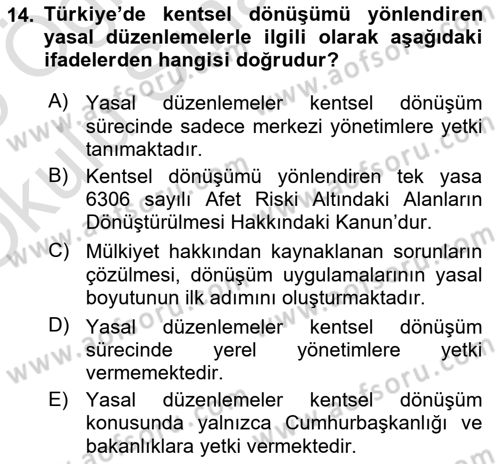 14. Türkiye'de kentsel dönüşümü yönlendiren yasal düzenlemelerle ilgili olarak aşağıdaki ifadelerden hangisi doğrudur?

A) Yasal düzenlemeler kentsel dönüşüm sürecinde sadece merkezi yönetimlere yetki tanımaktadır.

B) Kentsel dönüşümü yönlendiren tek yasa 6306 sayılı Afet Riski Altındaki Alanların Dönüştürülmesi Hakkındaki Kanun'dur.

C) Mülkiyet hakkından kaynaklanan sorunların çözülmesi, dönüşüm uygulamalarının yasal boyutunun ilk adımını oluşturmaktadır.

D) Yasal düzenlemeler kentsel dönüşüm sürecinde yerel yönetimlere yetki vermemektedir.

E) Yasal düzenlemeler kentsel dönüşüm konusunda yalnızca Cumhurbaşkanlığı ve bakanlıklara yetki vermektedir.

www.aofsoru.com